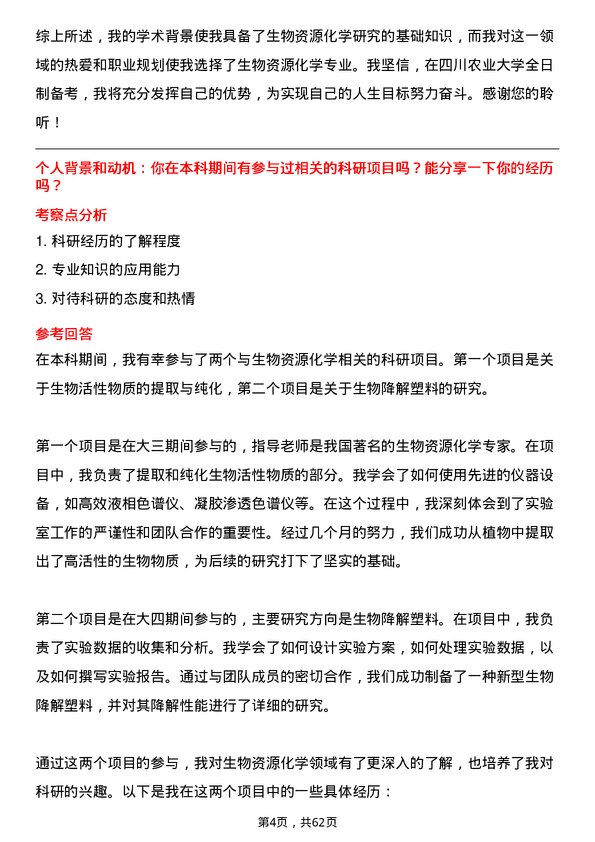 综上所述，我的学术背景使我具备了生物资源化学研究的基础知识，而我对这一领域的热爱和职业规划使我选择了生物资源化学专业。我坚信，在四川农业大学全日制备考，我将充分发挥自己的优势，为实现自己的人生目标努力奋斗。感谢您的聆听！

个人背景和动机：你在本科期间有参与过相关的科研项目吗？能分享一下你的经历吗？

考察点分析

1. 科研经历的了解程度

2. 专业知识的应用能力

3. 对待科研的态度和热情

参考回答

在本科期间，我有幸参与了两个与生物资源化学相关的科研项目。第一个项目是关于生物活性物质的提取与纯化，第二个项目是关于生物降解塑料的研究。

第一个项目是在大三期间参与的，指导老师是我国著名的生物资源化学专家。在项目中，我负责了提取和纯化生物活性物质的部分。我学会了如何使用先进的仪器设备，如高效液相色谱仪、凝胶渗透色谱仪等。在这个过程中，我深刻体会到了实验室工作的严谨性和团队合作的重要性。经过几个月的努力，我们成功从植物中提取出了高活性的生物物质，为后续的研究打下了坚实的基础。

第二个项目是在大四期间参与的，主要研究方向是生物降解塑料。在项目中，我负责了实验数据的收集和分析。我学会了如何设计实验方案，如何处理实验数据，以及如何撰写实验报告。通过与团队成员的密切合作，我们成功制备了一种新型生物降解塑料，并对其降解性能进行了详细的研究。

通过这两个项目的参与，我对生物资源化学领域有了更深入的了解，也培养了我对科研的兴趣。以下是我在这两个项目中的一些具体经历：

第4页，共62页